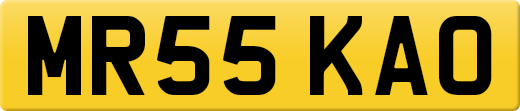 MR55 KAO